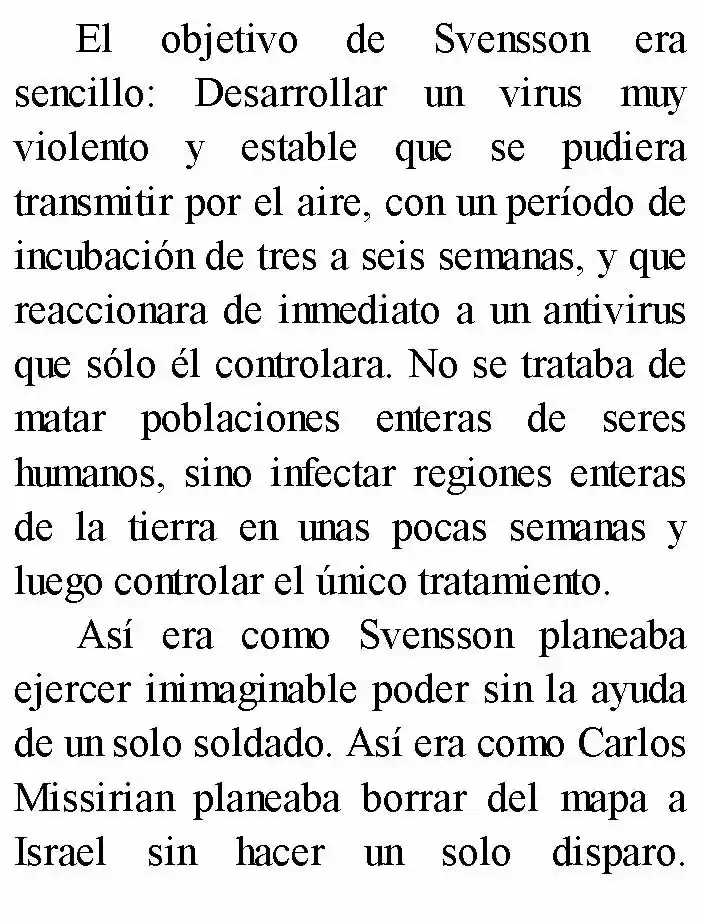 El objetivo de Svensson era sencillo: Desarrollar un virus muy violento y estable que se pudiera transmitir por el aire, con un período de incubación de tres a seis semanas, y que reaccionara de inmediato a un antivirus que sólo él controlara. No se trataba de matar poblaciones enteras de seres humanos, sino infectar regiones enteras de la tierra en unas pocas semanas y luego controlar el único tratamiento.

Así era como Svensson planeaba ejercer inimaginable poder sin la ayuda de un solo soldado. Así era como Carlos Missirian planeaba borrar del mapa a Israel sin hacer un solo disparo.